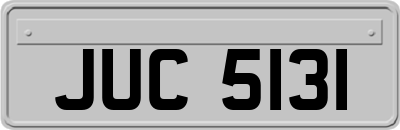 JUC 5131